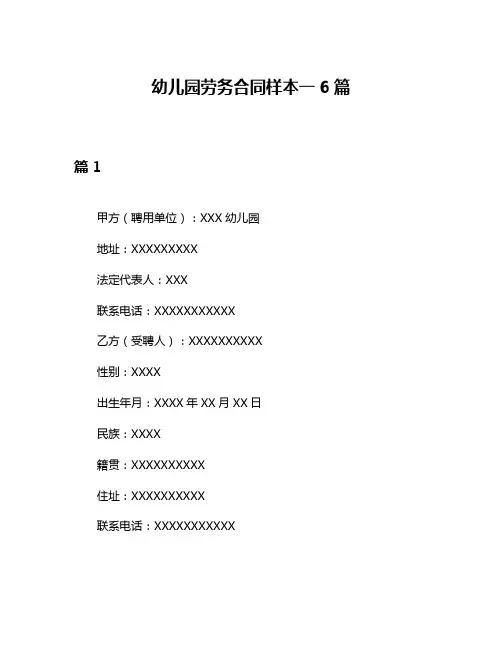 幼儿园劳务合同样本一 6 篇

篇 1

甲方（聘用单位）：XXX 幼儿园

地址：XXXXXXXXX

法定代表人：XXX

联系电话：XXXXXXXXXXX

乙方（受聘人）：XXXXXXXXXX

性别：XXXX

出生年月：XXXX 年 XX 月 XX 日

民族：XXXX

籍贯：XXXXXXXXXX

住址：XXXXXXXXXX

联系电话：XXXXXXXXXXX